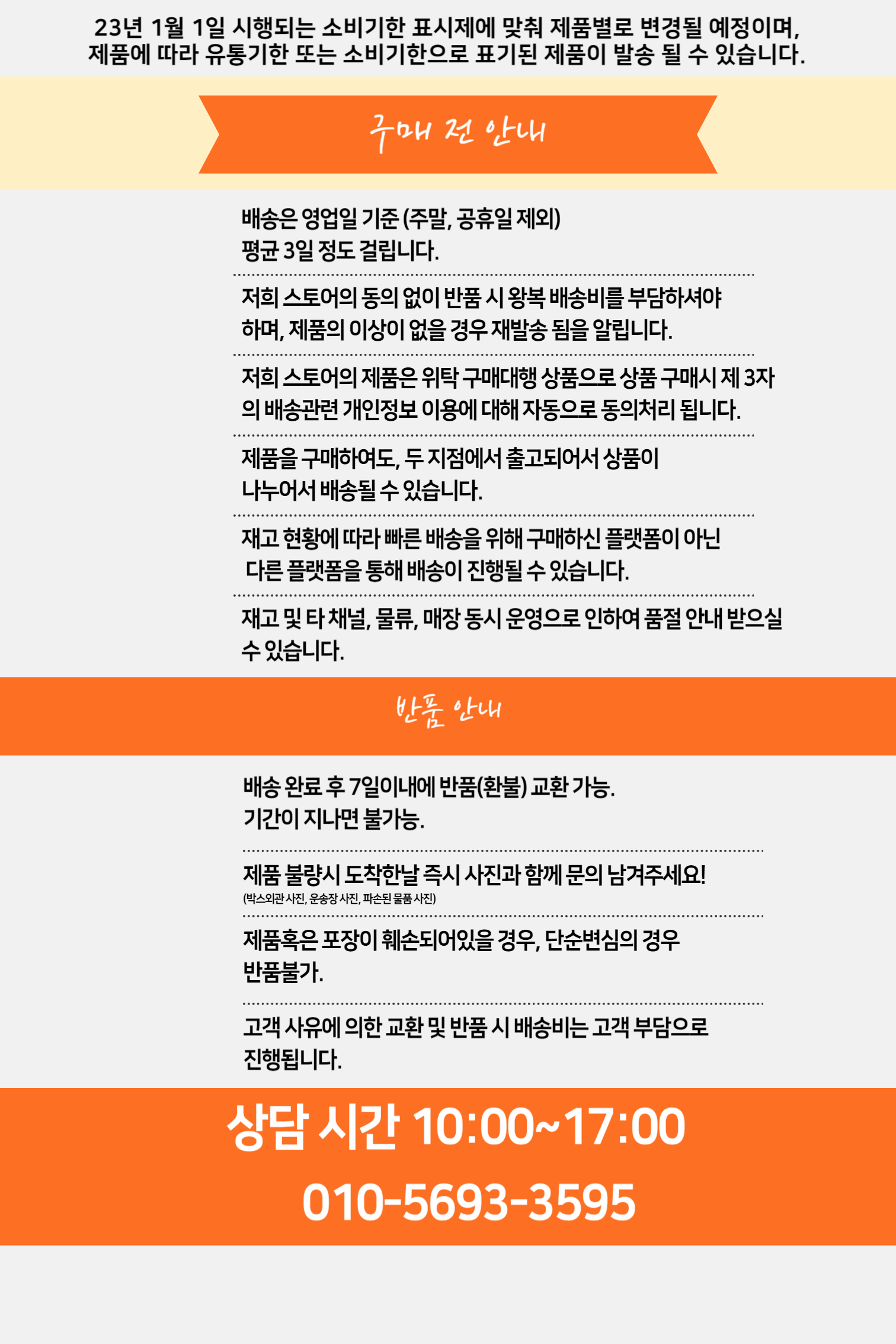 23년 1월 1일 시행되는 소비기한 표시제에 맞춰 제품별로 변경될 예정이며,
제품에 따라 유통기한 또는 소비기한으로 표기된 제품이 발송 될 수 있습니다.

구매 전 안내

배송은 영업일 기준 (주말, 공휴일 제외)
평균 3일 정도 걸립니다.

저희 스토어의 동의 없이 반품 시 왕복 배송비를 부담하셔야 하며, 제품의 이상이 없을 경우 재발송 됨을 알립니다.

저희 스토어의 제품은 위탁 구매대행 상품으로 상품 구매시 제 3자의 배송관련 개인정보 이용에 대해 자동으로 동의처리 됩니다.

제품을 구매하여도, 두 지점에서 출고되어서 상품이 나누어서 배송될 수 있습니다.

재고 현황에 따라 빠른 배송을 위해 구매하신 플랫폼이 아닌 다른 플랫폼을 통해 배송이 진행될 수 있습니다.

재고 및 타 채널, 물류, 매장 동시 운영으로 인하여 품절 안내 받으실 수 있습니다.

반품 안내

배송 완료 후 7일이내에 반품(환불) 교환 가능.
기간이 지나면 불가능.

제품 불량시 도착한날 즉시 사진과 함께 문의 남겨주세요!
(박스외관 사진, 운송장 사진, 파손된 물품 사진)

제품혹은 포장이 훼손되어있을 경우, 단순변심의 경우
반품불가.

고객 사유에 의한 교환 및 반품 시 배송비는 고객 부담으로 진행됩니다.

상담 시간 10:00~17:00

010-5693-3595